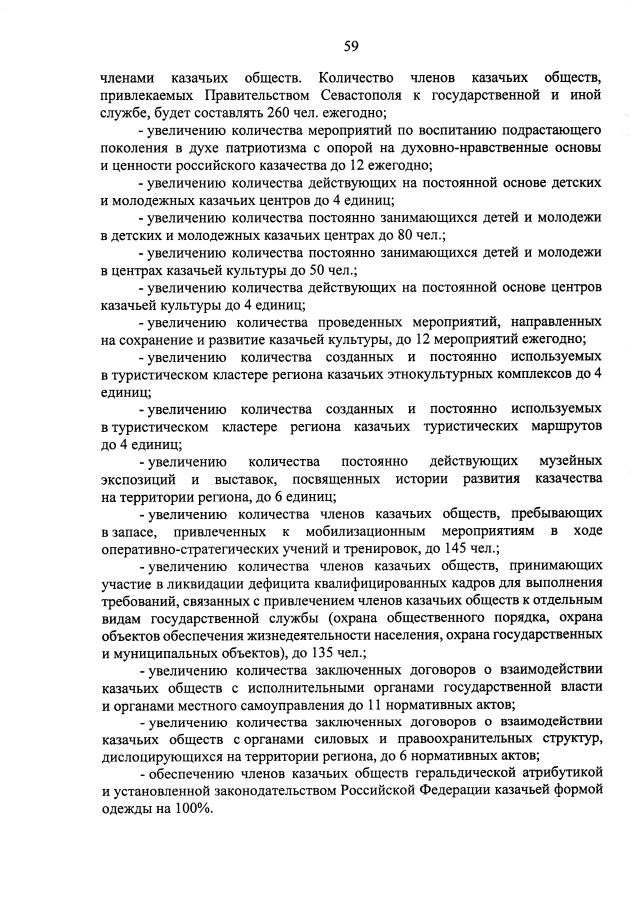 59

членами казачьих обществ. Количество членов казачьих обществ, привлекаемых Правительством Севастополя к государственной и иной службе, будет составлять 260 чел. ежегодно;

- увеличению количества мероприятий по воспитанию подрастающего поколения в духе патриотизма с опорой на духовно-нравственные основы и ценности российского казачества до 12 ежегодно;

- увеличению количества действующих на постоянной основе детских и молодежных казачьих центров до 4 единиц;

- увеличению количества постоянно занимающихся детей и молодежи в детских и молодежных казачьих центрах до 80 чел.;

- увеличению количества постоянно занимающихся детей и молодежи в центрах казачьей культуры до 50 чел.;

- увеличению количества действующих на постоянной основе центров казачьей культуры до 4 единиц;

- увеличению количества проведенных мероприятий, направленных на сохранение и развитие казачьей культуры, до 12 мероприятий ежегодно;

- увеличению количества созданных и постоянно используемых в туристическом кластере региона казачьих этнокультурных комплексов до 4 единиц;

- увеличению количества созданных и постоянно используемых в туристическом кластере региона казачьих туристических маршрутов до 4 единиц;

- увеличению количества постоянно действующих музейных экспозиций и выставок, посвященных истории развития казачества на территории региона, до 6 единиц;

- увеличению количества членов казачьих обществ, пребывающих в запасе, привлеченных к мобилизационным мероприятиям в ходе оперативно-стратегических учений и тренировок, до 145 чел.;

- увеличению количества членов казачьих обществ, принимающих участие в ликвидации дефицита квалифицированных кадров для выполнения требований, связанных с привлечением членов казачьих обществ к отдельным видам государственной службы (охрана общественного порядка, охрана объектов обеспечения жизнедеятельности населения, охрана государственных и муниципальных объектов), до 135 чел.;

- увеличению количества заключенных договоров о взаимодействии казачьих обществ с исполнительными органами государственной власти и органами местного самоуправления до 11 нормативных актов;

- увеличению количества заключенных договоров о взаимодействии казачьих обществ с органами силовых и правоохранительных структур, дислоцирующихся на территории региона, до 6 нормативных актов;

- обеспечению членов казачьих обществ геральдической атрибутикой и установленной законодательством Российской Федерации казачьей формой одежды на 100%.